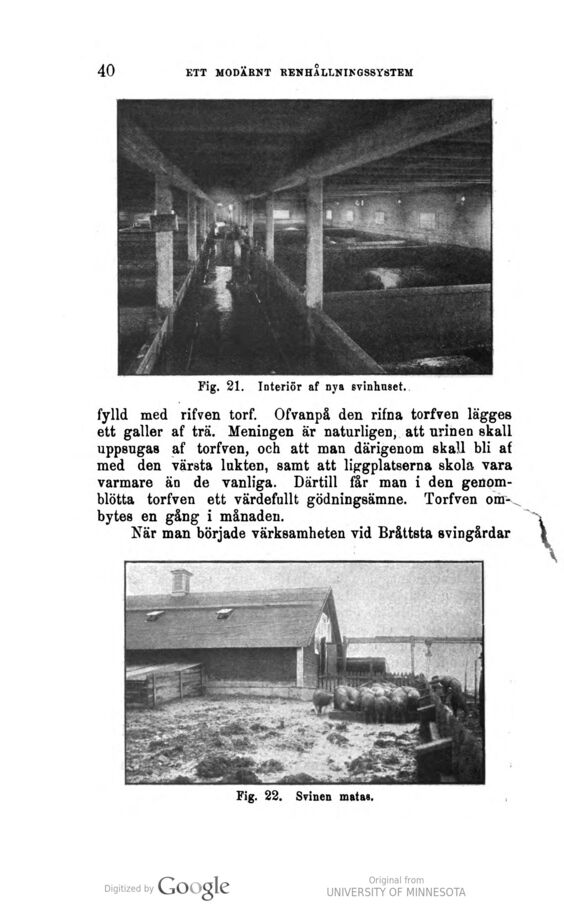 40 ETT MODÄRNT RENHÅLLNINGSSYSTEM

Fig. 21. Interiör af nya svinhuset.

fylld med rifven torf. Ofvanpå den rifna torfven lägges ett galler af trä. Meningen är naturligen, att urinen skall uppsugas af torfven, och att man därigenom skall bli af med den värsta lukten, samt att liggplatserna skola vara varmare än de vanliga. Därtill får man i den genomblötta torfven ett värdefullt gödningsämne. Torfven ombytes en gång i månaden.

När man började värksamheten vid Bråttsta svingårdar

Fig. 22. Svinen matas.

Digitized by Google

Original from
UNIVERSITY OF MINNESOTA